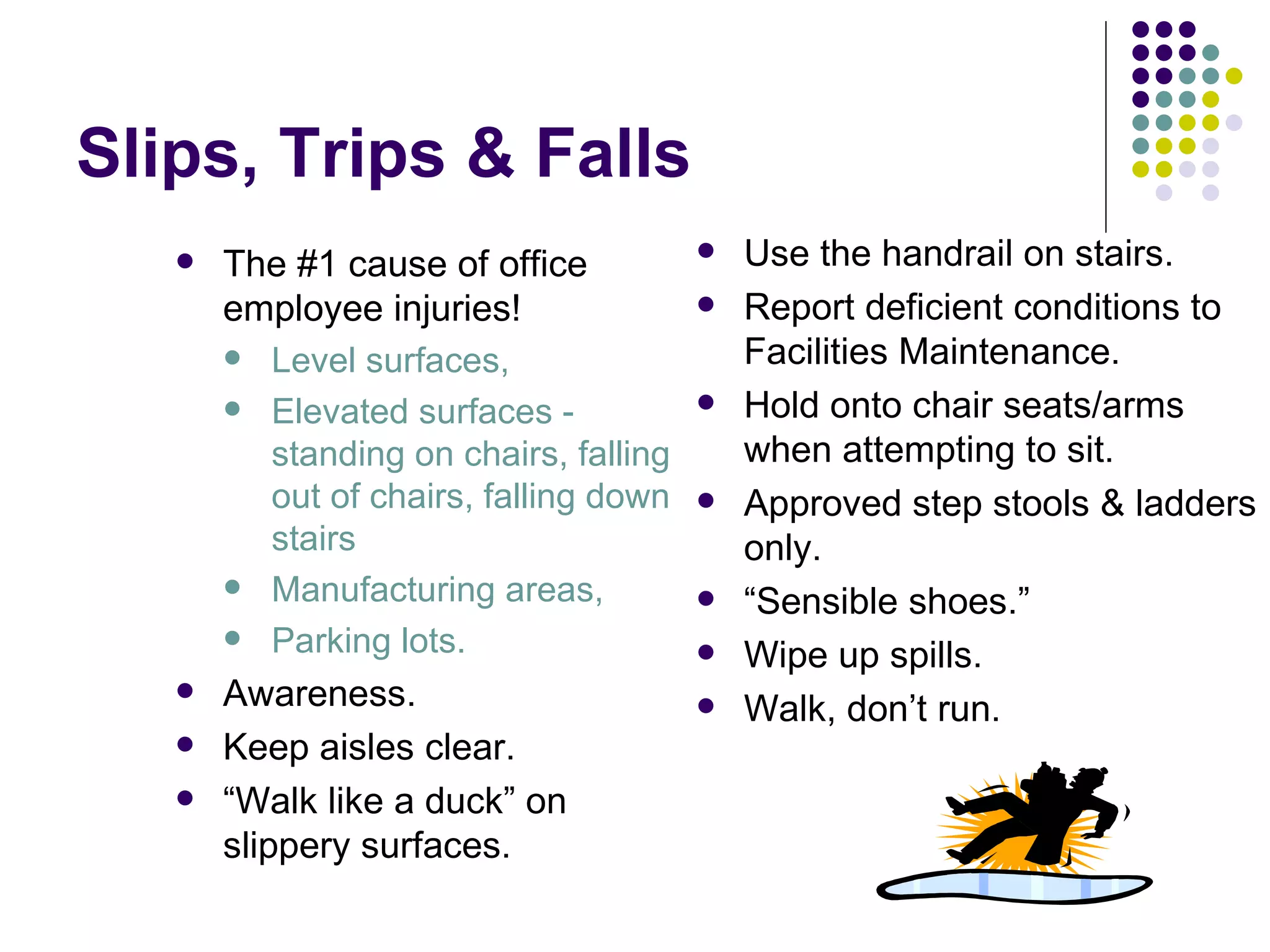 Slips, Trips & Falls

- The #1 cause of office employee injuries!
  - Level surfaces,
  - Elevated surfaces - standing on chairs, falling out of chairs, falling down stairs
  - Manufacturing areas,
  - Parking lots.
- Awareness.
- Keep aisles clear.
- “Walk like a duck” on slippery surfaces.

- Use the handrail on stairs.
- Report deficient conditions to Facilities Maintenance.
- Hold onto chair seats/arms when attempting to sit.
- Approved step stools & ladders only.
- “Sensible shoes.”
- Wipe up spills.
- Walk, don’t run.